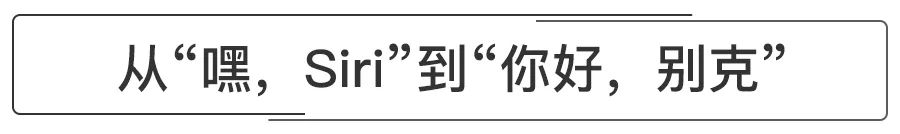 从“嘿，Siri”到“你好，别克”